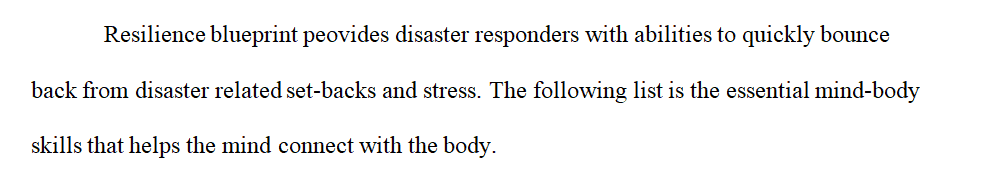 Resilience blueprint peovides disaster responders with abilities to quickly bounce back from disaster related set-backs and stress. The following list is the essential mind-body skills that helps the mind connect with the body.